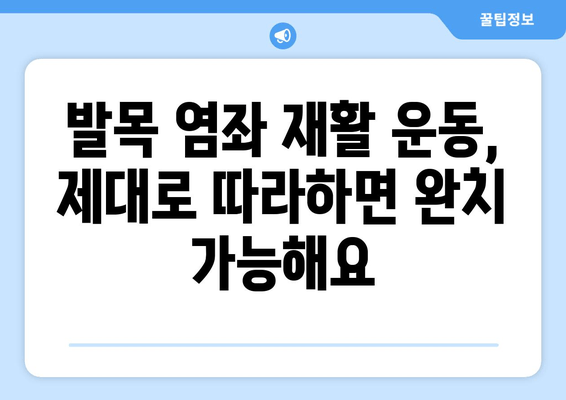 꿀팁정보

발목 염좌 재활 운동, 제대로 따라하면 완치 가능해요